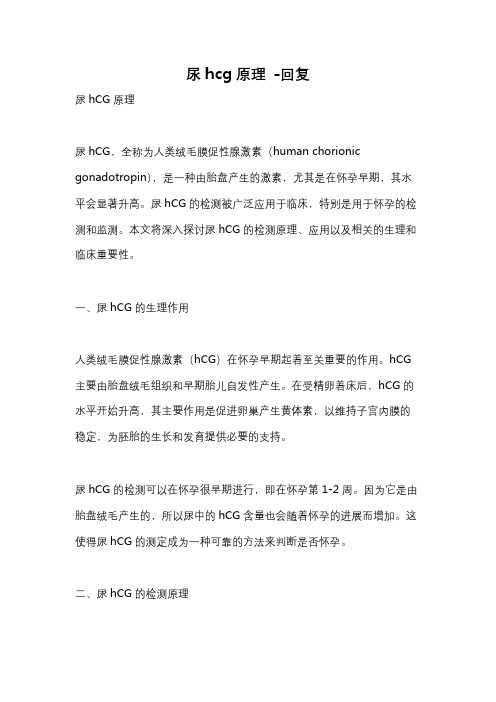 尿 hcg 原理 -回复

尿 hCG 原理

尿 hCG，全称为人类绒毛膜促性腺激素（human chorionic gonadotropin），是一种由胎盘产生的激素，尤其是在怀孕早期，其水平会显著升高。尿 hCG 的检测被广泛应用于临床，特别是用于怀孕的检测和监测。本文将深入探讨尿 hCG 的检测原理、应用以及相关的生理和临床重要性。

一、尿 hCG 的生理作用

人类绒毛膜促性腺激素（hCG）在怀孕早期起着至关重要的作用。hCG 主要由胎盘绒毛组织和早期胎儿自发性产生。在受精卵着床后，hCG 的水平开始升高，其主要作用是促进卵巢产生黄体素，以维持子宫内膜的稳定，为胚胎的生长和发育提供必要的支持。

尿 hCG 的检测可以在怀孕很早期进行，即在怀孕第 1-2 周。因为它是由胎盘绒毛产生的，所以尿中的 hCG 含量也会随着怀孕的进展而增加。这使得尿 hCG 的测定成为一种可靠的方法来判断是否怀孕。

二、尿 hCG 的检测原理